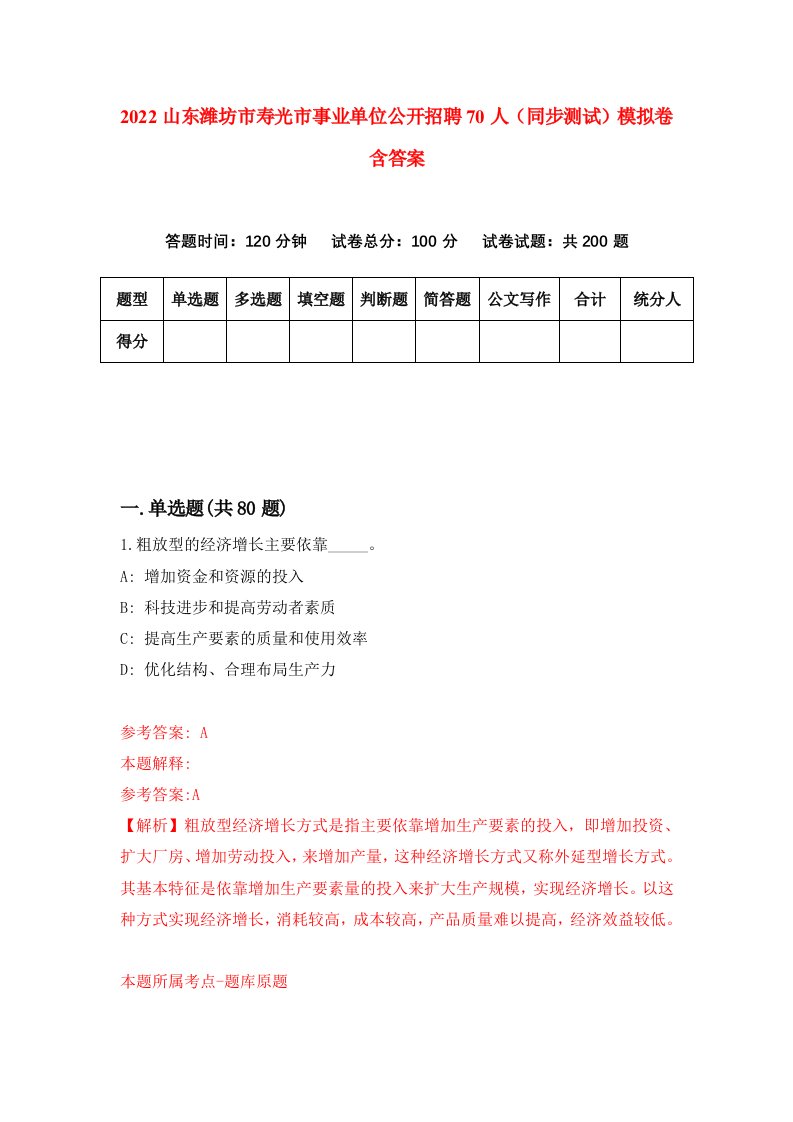 2022 山东潍坊市寿光市事业单位公开招聘 70 人（同步测试）模拟卷含答案

答题时间：120 分钟　试卷总分：100 分　试卷试题：共 200 题

| 题型 | 单选题 | 多选题 | 填空题 | 判断题 | 简答题 | 公文写作 | 合计 | 统分人 |
|---|---|---|---|---|---|---|---|---|
| 得分 | | | | | | | | |

一.单选题(共 80 题)

1.粗放型的经济增长主要依靠_____。

A: 增加资金和资源的投入

B: 科技进步和提高劳动者素质

C: 提高生产要素的质量和使用效率

D: 优化结构、合理布局生产力

参考答案: A

本题解释:

参考答案:A

【解析】粗放型经济增长方式是指主要依靠增加生产要素的投入，即增加投资、扩大厂房、增加劳动投入，来增加产量，这种经济增长方式又称外延型增长方式。其基本特征是依靠增加生产要素量的投入来扩大生产规模，实现经济增长。以这种方式实现经济增长，消耗较高，成本较高，产品质量难以提高，经济效益较低。

本题所属考点-题库原题